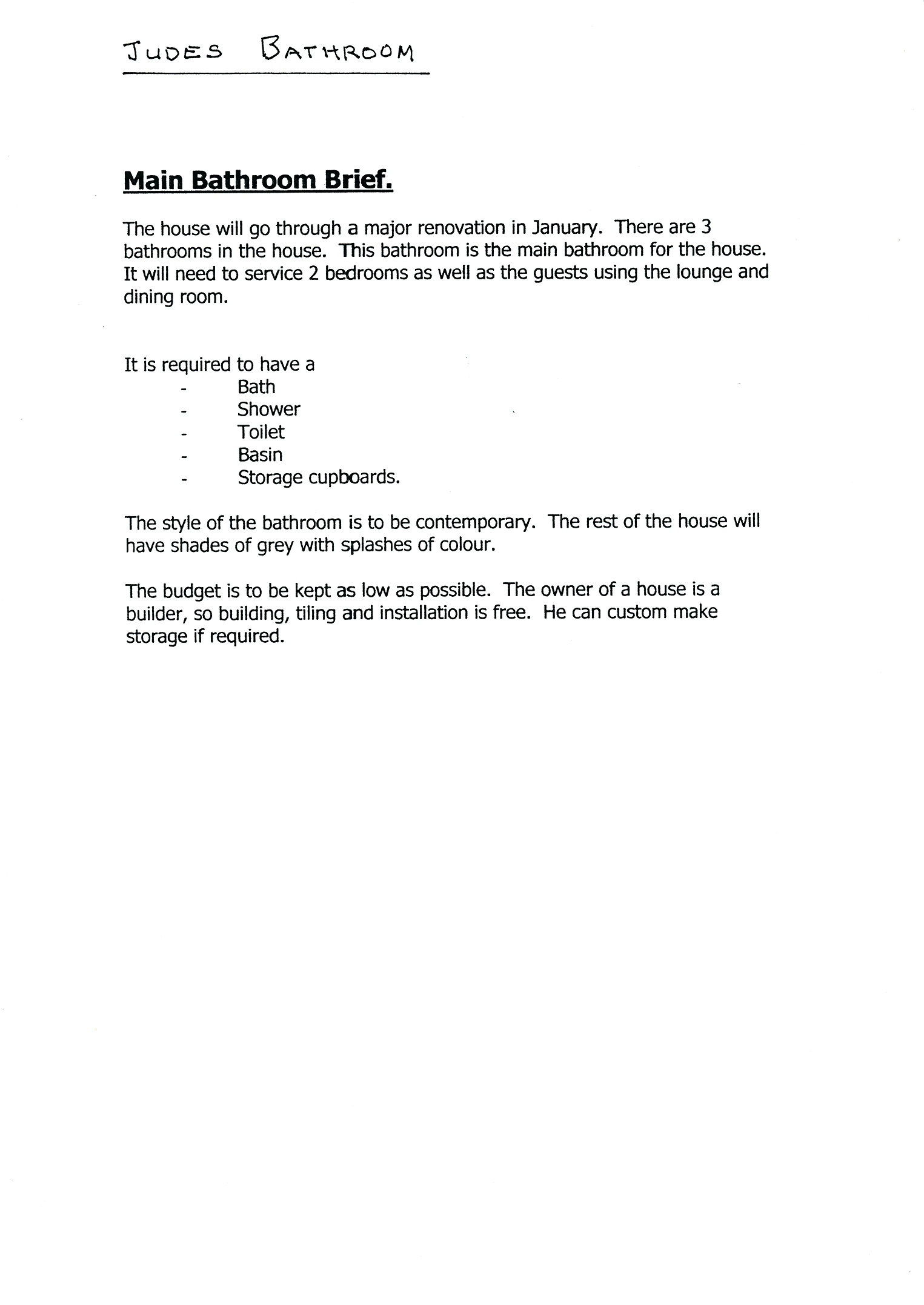 JUDES BATHROOM

Main Bathroom Brief.

The house will go through a major renovation in January. There are 3 bathrooms in the house. This bathroom is the main bathroom for the house. It will need to service 2 bedrooms as well as the guests using the lounge and dining room.

It is required to have a
- Bath
- Shower
- Toilet
- Basin
- Storage cupboards.

The style of the bathroom is to be contemporary. The rest of the house will have shades of grey with splashes of colour.

The budget is to be kept as low as possible. The owner of a house is a builder, so building, tiling and installation is free. He can custom make storage if required.